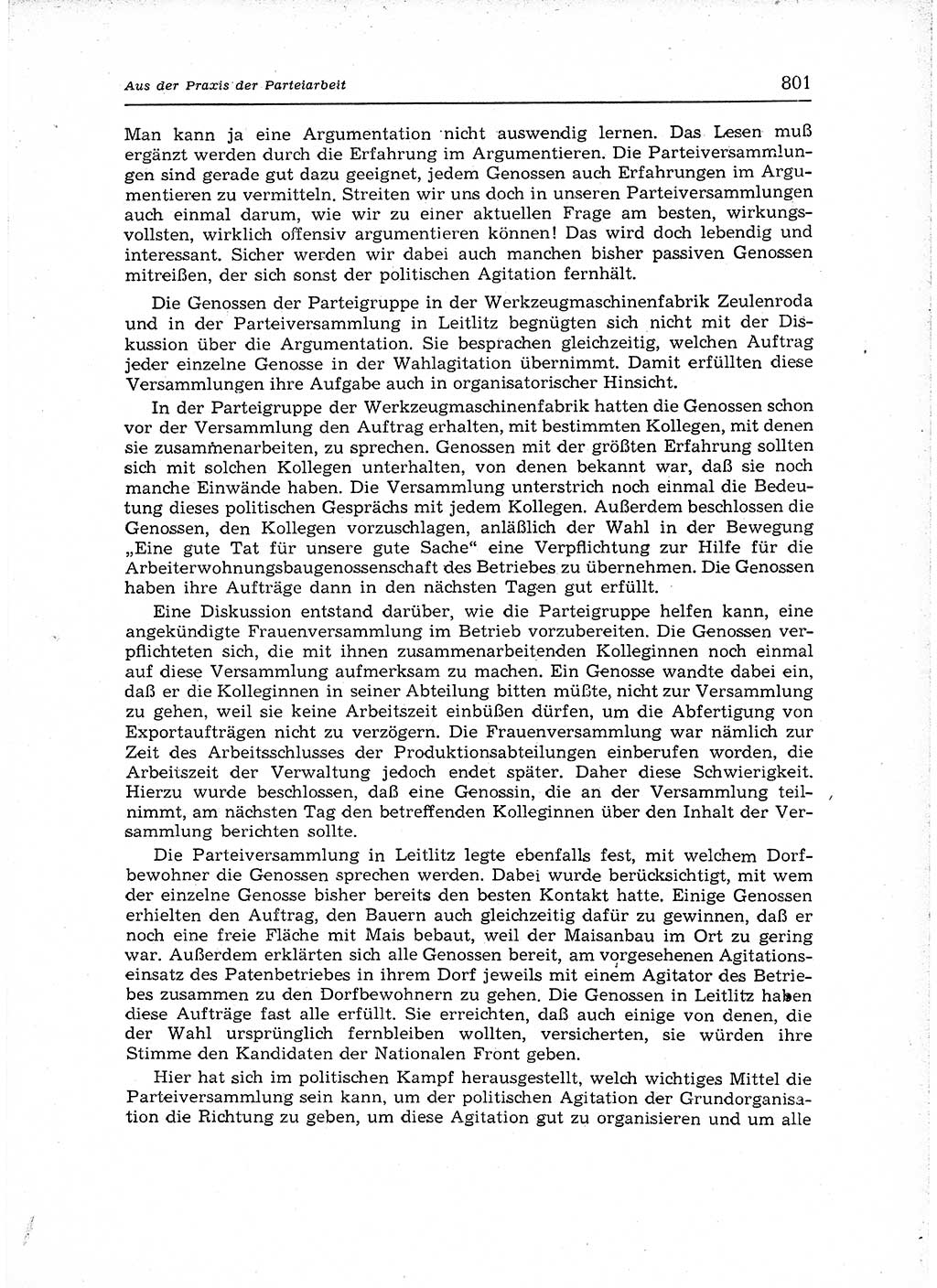 Aus der Praxis der Parteiarbeit

801

Man kann ja eine Argumentation nicht auswendig lernen. Das Lesen muß ergänzt werden durch die Erfahrung im Argumentieren. Die Parteiversammlungen sind gerade gut dazu geeignet, jedem Genossen auch Erfahrungen im Argumentieren zu vermitteln. Streiten wir uns doch in unseren Parteiversammlungen auch einmal darum, wie wir zu einer aktuellen Frage am besten, wirkungsvollsten, wirklich offensiv argumentieren können! Das wird doch lebendig und interessant. Sicher werden wir dabei auch manchen bisher passiven Genossen mitreißen, der sich sonst der politischen Agitation fernhält.

Die Genossen der Parteigruppe in der Werkzeugmaschinenfabrik Zeulenroda und in der Parteiversammlung in Leitlitz begnügten sich nicht mit der Diskussion über die Argumentation. Sie besprachen gleichzeitig, welchen Auftrag jeder einzelne Genosse in der Wahlagitation übernimmt. Damit erfüllten diese Versammlungen ihre Aufgabe auch in organisatorischer Hinsicht.

In der Parteigruppe der Werkzeugmaschinenfabrik hatten die Genossen schon vor der Versammlung den Auftrag erhalten, mit bestimmten Kollegen, mit denen sie zusammenarbeiten, zu sprechen. Genossen mit der größten Erfahrung sollten sich mit solchen Kollegen unterhalten, von denen bekannt war, daß sie noch manche Einwände haben. Die Versammlung unterstrich noch einmal die Bedeutung dieses politischen Gesprächs mit jedem Kollegen. Außerdem beschlossen die Genossen, den Kollegen vorzuschlagen, anläßlich der Wahl in der Bewegung „Eine gute Tat für unsere gute Sache“ eine Verpflichtung zur Hilfe für die Arbeiterwohnungsbaugenossenschaft des Betriebes zu übernehmen. Die Genossen haben ihre Aufträge dann in den nächsten Tagen gut erfüllt.

Eine Diskussion entstand darüber, wie die Parteigruppe helfen kann, eine angekündigte Frauenversammlung im Betrieb vorzubereiten. Die Genossen verpflichteten sich, die mit ihnen zusammenarbeitenden Kolleginnen noch einmal auf diese Versammlung aufmerksam zu machen. Ein Genosse wandte dabei ein, daß er die Kolleginnen in seiner Abteilung bitten müßte, nicht zur Versammlung zu gehen, weil sie keine Arbeitszeit einbüßen dürfen, um die Abfertigung von Exportaufträgen nicht zu verzögern. Die Frauenversammlung war nämlich zur Zeit des Arbeitsschlusses der Produktionsabteilungen einberufen worden, die Arbeitszeit der Verwaltung jedoch endet später. Daher diese Schwierigkeit. Hierzu wurde beschlossen, daß eine Genossin, die an der Versammlung teilnimmt, am nächsten Tag den betreffenden Kolleginnen über den Inhalt der Versammlung berichten sollte.

Die Parteiversammlung in Leitlitz legte ebenfalls fest, mit welchem Dorfbewohner die Genossen sprechen werden. Dabei wurde berücksichtigt, mit wem der einzelne Genosse bisher bereits den besten Kontakt hatte. Einige Genossen erhielten den Auftrag, den Bauern auch gleichzeitig dafür zu gewinnen, daß er noch eine freie Fläche mit Mais bebaut, weil der Maisanbau im Ort zu gering war. Außerdem erklärten sich alle Genossen bereit, am vorgesehenen Agitationseinsatz des Patenbetriebes in ihrem Dorf jeweils mit einem Agitator des Betriebes zusammen zu den Dorfbewohnern zu gehen. Die Genossen in Leitlitz haben diese Aufträge fast alle erfüllt. Sie erreichten, daß auch einige von denen, die der Wahl ursprünglich fernbleiben wollten, versicherten, sie würden ihre Stimme den Kandidaten der Nationalen Front geben.

Hier hat sich im politischen Kampf herausgestellt, welch wichtiges Mittel die Parteiversammlung sein kann, um der politischen Agitation der Grundorganisation die Richtung zu geben, um diese Agitation gut zu organisieren und um alle